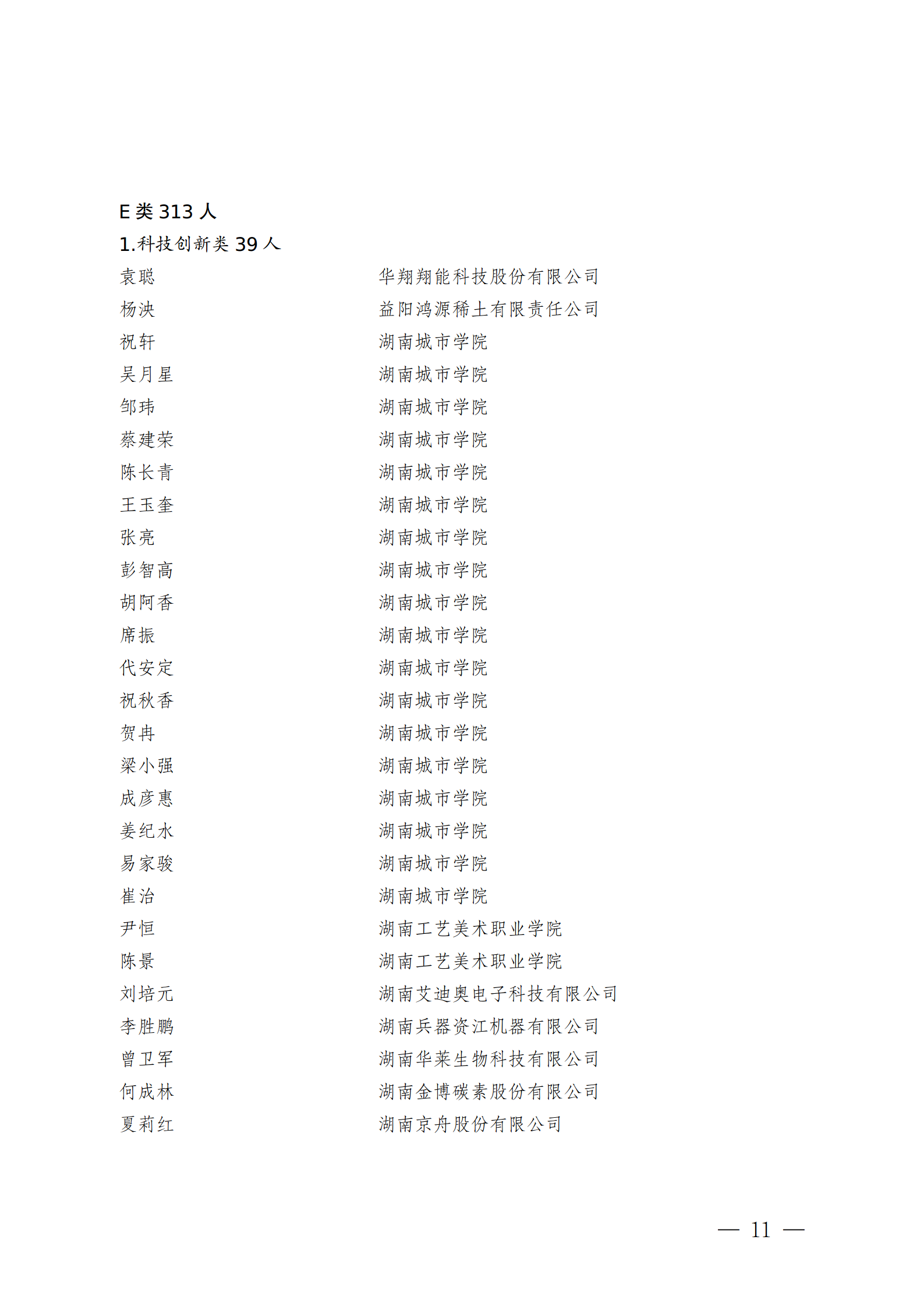 E类313人

1.科技创新类39人

袁聪 华翔翔能科技股份有限公司
杨泱 益阳鸿源稀土有限责任公司
祝轩 湖南城市学院
吴月星 湖南城市学院
邹玮 湖南城市学院
蔡建荣 湖南城市学院
陈长青 湖南城市学院
王玉奎 湖南城市学院
张亮 湖南城市学院
彭智高 湖南城市学院
胡阿香 湖南城市学院
席振 湖南城市学院
代安定 湖南城市学院
祝秋香 湖南城市学院
贺冉 湖南城市学院
梁小强 湖南城市学院
成彦惠 湖南城市学院
姜纪水 湖南城市学院
易家骏 湖南城市学院
崔治 湖南城市学院
尹恒 湖南工艺美术职业学院
陈景 湖南工艺美术职业学院
刘培元 湖南艾迪奥电子科技有限公司
李胜鹏 湖南兵器资江机器有限公司
曾卫军 湖南华莱生物科技有限公司
何成林 湖南金博碳素股份有限公司
夏莉红 湖南京舟股份有限公司

— 11 —